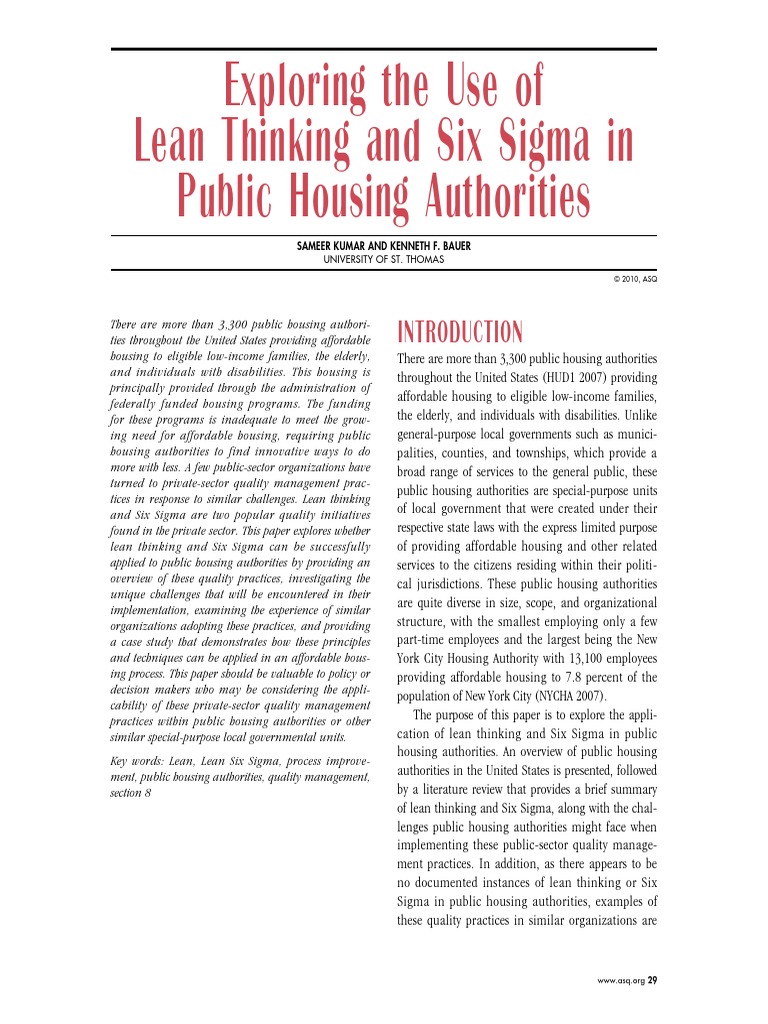 Exploring the Use of Lean Thinking and Six Sigma in Public Housing Authorities

SAMEER KUMAR AND KENNETH F. BAUER
UNIVERSITY OF ST. THOMAS

© 2010, ASQ

There are more than 3,300 public housing authorities throughout the United States providing affordable housing to eligible low-income families, the elderly, and individuals with disabilities. This housing is principally provided through the administration of federally funded housing programs. The funding for these programs is inadequate to meet the growing need for affordable housing, requiring public housing authorities to find innovative ways to do more with less. A few public-sector organizations have turned to private-sector quality management practices in response to similar challenges. Lean thinking and Six Sigma are two popular quality initiatives found in the private sector. This paper explores whether lean thinking and Six Sigma can be successfully applied to public housing authorities by providing an overview of these quality practices, investigating the unique challenges that will be encountered in their implementation, examining the experience of similar organizations adopting these practices, and providing a case study that demonstrates how these principles and techniques can be applied in an affordable housing process. This paper should be valuable to policy or decision makers who may be considering the applicability of these private-sector quality management practices within public housing authorities or other similar special-purpose local governmental units.

Key words: Lean, Lean Six Sigma, process improvement, public housing authorities, quality management, section 8

INTRODUCTION

There are more than 3,300 public housing authorities throughout the United States (HUD1 2007) providing affordable housing to eligible low-income families, the elderly, and individuals with disabilities. Unlike general-purpose local governments such as municipalities, counties, and townships, which provide a broad range of services to the general public, these public housing authorities are special-purpose units of local government that were created under their respective state laws with the express limited purpose of providing affordable housing and other related services to the citizens residing within their political jurisdictions. These public housing authorities are quite diverse in size, scope, and organizational structure, with the smallest employing only a few part-time employees and the largest being the New York City Housing Authority with 13,100 employees providing affordable housing to 7.8 percent of the population of New York City (NYCHA 2007).

The purpose of this paper is to explore the application of lean thinking and Six Sigma in public housing authorities. An overview of public housing authorities in the United States is presented, followed by a literature review that provides a brief summary of lean thinking and Six Sigma, along with the challenges public housing authorities might face when implementing these public-sector quality management practices. In addition, as there appears to be no documented instances of lean thinking or Six Sigma in public housing authorities, examples of these quality practices in similar organizations are

www.asq.org 29